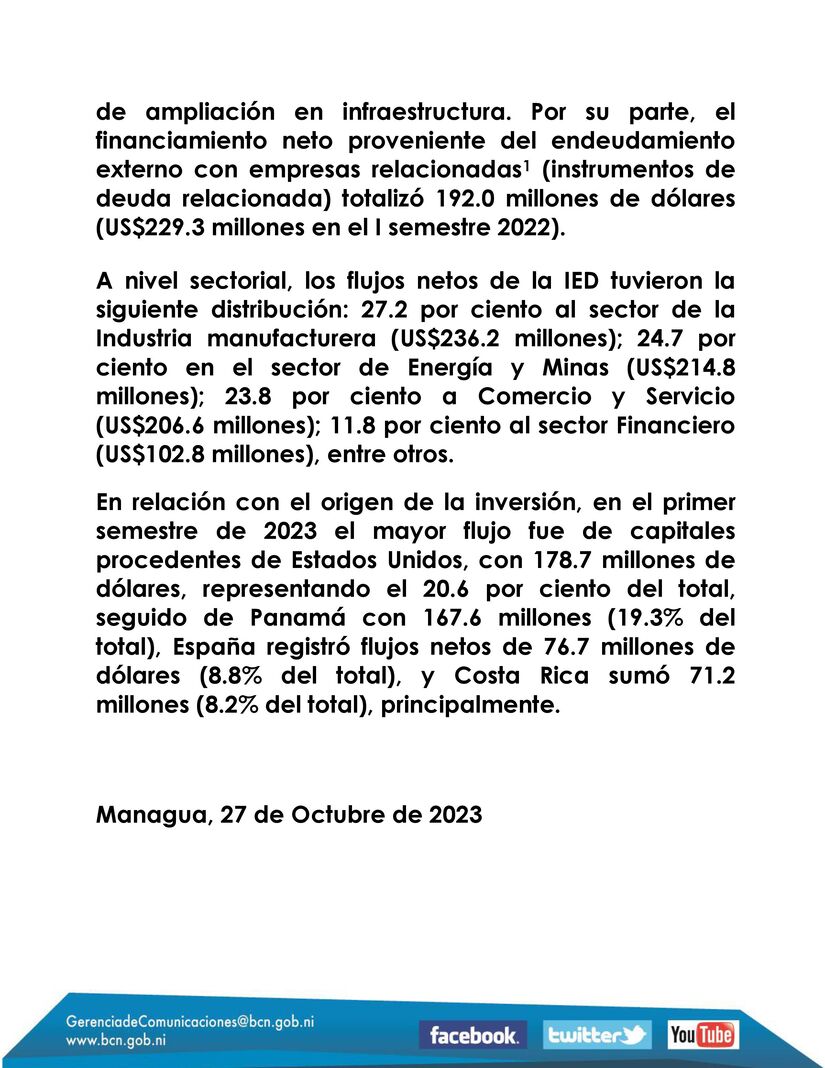 de ampliación en infraestructura. Por su parte, el financiamiento neto proveniente del endeudamiento externo con empresas relacionadas$^1$ (instrumentos de deuda relacionada) totalizó 192.0 millones de dólares (US$229.3 millones en el I semestre 2022).

A nivel sectorial, los flujos netos de la IED tuvieron la siguiente distribución: 27.2 por ciento al sector de la Industria manufacturera (US$236.2 millones); 24.7 por ciento en el sector de Energía y Minas (US$214.8 millones); 23.8 por ciento a Comercio y Servicio (US$206.6 millones); 11.8 por ciento al sector Financiero (US$102.8 millones), entre otros.

En relación con el origen de la inversión, en el primer semestre de 2023 el mayor flujo fue de capitales procedentes de Estados Unidos, con 178.7 millones de dólares, representando el 20.6 por ciento del total, seguido de Panamá con 167.6 millones (19.3% del total), España registró flujos netos de 76.7 millones de dólares (8.8% del total), y Costa Rica sumó 71.2 millones (8.2% del total), principalmente.

Managua, 27 de Octubre de 2023

GerenciadeComunicaciones@bcn.gob.ni
www.bcn.gob.ni
facebook. twitter YouTube